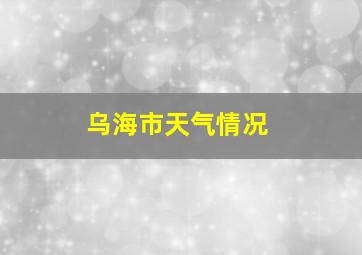 乌海市天气情况